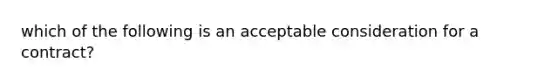 which of the following is an acceptable consideration for a contract?